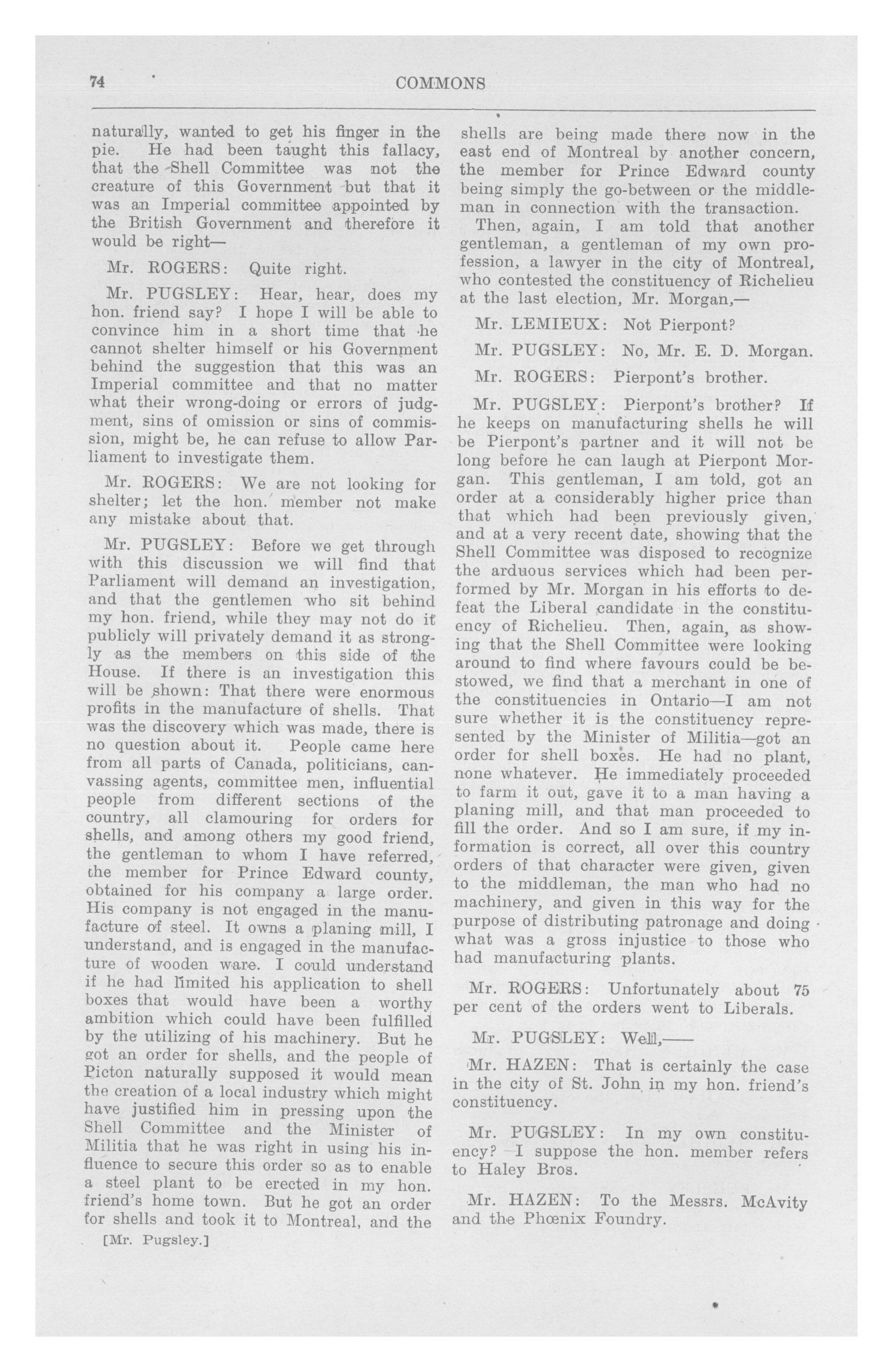 74 COMMONS

naturally, wanted to get his finger in the pie. He had been taught this fallacy, that the Shell Committee was not the creature of this Government but that it was an Imperial committee appointed by the British Government and therefore it would be right—

Mr. ROGERS: Quite right.

Mr. PUGSLEY: Hear, hear, does my hon. friend say? I hope I will be able to convince him in a short time that he cannot shelter himself or his Government behind the suggestion that this was an Imperial committee and that no matter what their wrong-doing or errors of judgment, sins of omission or sins of commission, might be, he can refuse to allow Parliament to investigate them.

Mr. ROGERS: We are not looking for shelter; let the hon. member not make any mistake about that.

Mr. PUGSLEY: Before we get through with this discussion we will find that Parliament will demand an investigation, and that the gentlemen who sit behind my hon. friend, while they may not do it publicly will privately demand it as strongly as the members on this side of the House. If there is an investigation this will be shown: That there were enormous profits in the manufacture of shells. That was the discovery which was made, there is no question about it. People came here from all parts of Canada, politicians, canvassing agents, committee men, influential people from different sections of the country, all clamouring for orders for shells, and among others my good friend, the gentleman to whom I have referred, the member for Prince Edward county, obtained for his company a large order. His company is not engaged in the manufacture of steel. It owns a planing mill, I understand, and is engaged in the manufacture of wooden ware. I could understand if he had limited his application to shell boxes that would have been a worthy ambition which could have been fulfilled by the utilizing of his machinery. But he got an order for shells, and the people of Picton naturally supposed it would mean the creation of a local industry which might have justified him in pressing upon the Shell Committee and the Minister of Militia that he was right in using his influence to secure this order so as to enable a steel plant to be erected in my hon. friend's home town. But he got an order for shells and took it to Montreal, and the

[Mr. Pugsley.]

shells are being made there now in the east end of Montreal by another concern, the member for Prince Edward county being simply the go-between or the middleman in connection with the transaction.

Then, again, I am told that another gentleman, a gentleman of my own profession, a lawyer in the city of Montreal, who contested the constituency of Richelieu at the last election, Mr. Morgan,—

Mr. LEMIEUX: Not Pierpont?

Mr. PUGSLEY: No, Mr. E. D. Morgan.

Mr. ROGERS: Pierpont's brother.

Mr. PUGSLEY: Pierpont's brother? If he keeps on manufacturing shells he will be Pierpont's partner and it will not be long before he can laugh at Pierpont Morgan. This gentleman, I am told, got an order at a considerably higher price than that which had been previously given, and at a very recent date, showing that the Shell Committee was disposed to recognize the arduous services which had been performed by Mr. Morgan in his efforts to defeat the Liberal candidate in the constituency of Richelieu. Then, again, as showing that the Shell Committee were looking around to find where favours could be bestowed, we find that a merchant in one of the constituencies in Ontario—I am not sure whether it is the constituency represented by the Minister of Militia—got an order for shell boxes. He had no plant, none whatever. He immediately proceeded to farm it out, gave it to a man having a planing mill, and that man proceeded to fill the order. And so I am sure, if my information is correct, all over this country orders of that character were given, given to the middleman, the man who had no machinery, and given in this way for the purpose of distributing patronage and doing what was a gross injustice to those who had manufacturing plants.

Mr. ROGERS: Unfortunately about 75 per cent of the orders went to Liberals.

Mr. PUGSLEY: Well,——

Mr. HAZEN: That is certainly the case in the city of St. John in my hon. friend's constituency.

Mr. PUGSLEY: In my own constituency? I suppose the hon. member refers to Haley Bros.

Mr. HAZEN: To the Messrs. McAvity and the Phœnix Foundry.